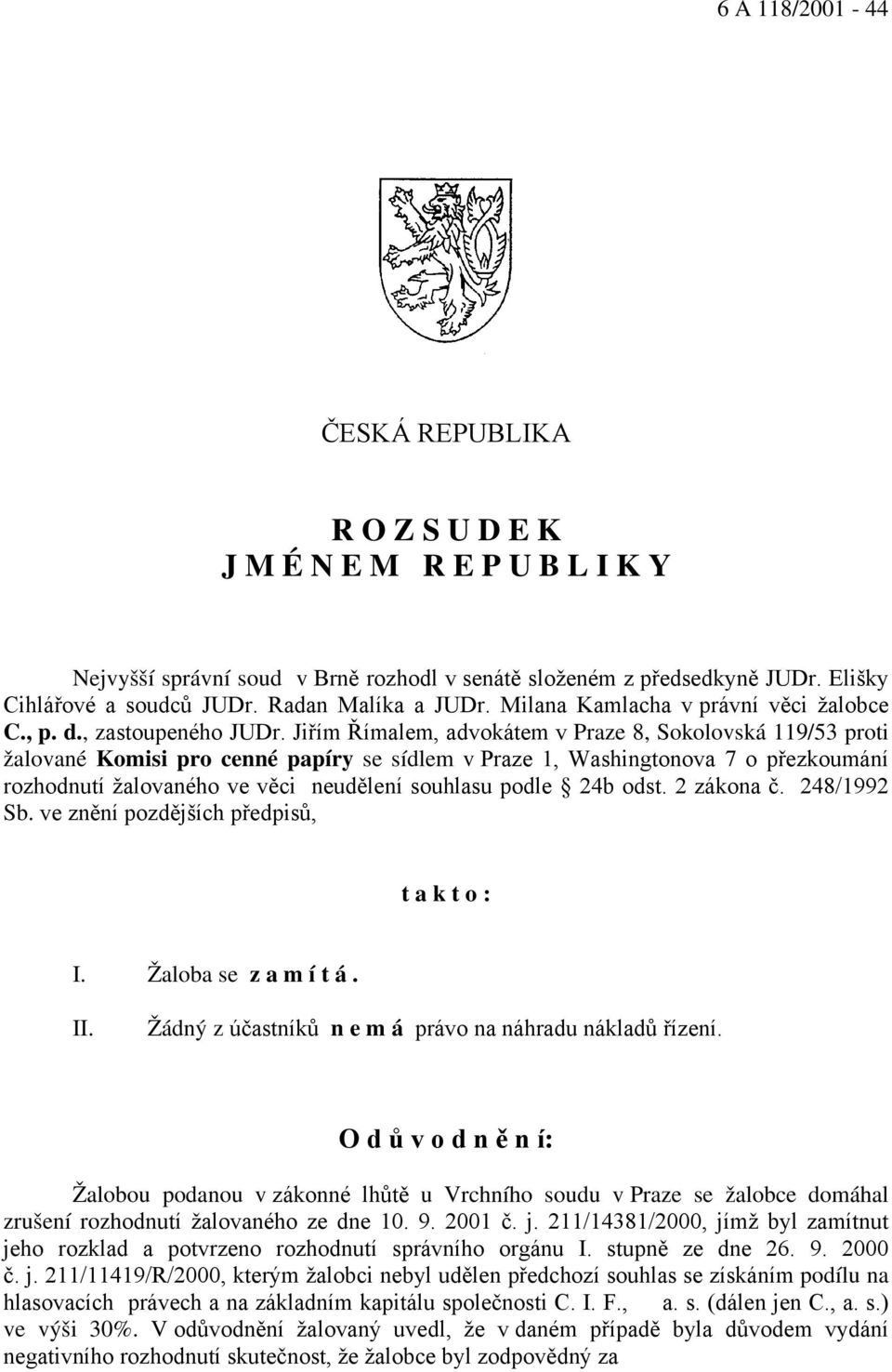 6 A 118/2001 - 44

ČESKÁ REPUBLIKA

R O Z S U D E K
J M É N E M R E P U B L I K Y

Nejvyšší správní soud v Brně rozhodl v senátě složeném z předsedkyně JUDr. Elišky Cihlářové a soudců JUDr. Radan Malíka a JUDr. Milana Kamlacha v právní věci žalobce C., p. d., zastoupeného JUDr. Jiřím Římalem, advokátem v Praze 8, Sokolovská 119/53 proti žalované Komisi pro cenné papíry se sídlem v Praze 1, Washingtonova 7 o přezkoumání rozhodnutí žalovaného ve věci neudělení souhlasu podle § 24b odst. 2 zákona č. 248/1992 Sb. ve znění pozdějších předpisů,

t a k t o :

I. Žaloba se z a m í t á .

II. Žádný z účastníků n e m á právo na náhradu nákladů řízení.

O d ů v o d n ě n í:

Žalobou podanou v zákonné lhůtě u Vrchního soudu v Praze se žalobce domáhal zrušení rozhodnutí žalovaného ze dne 10. 9. 2001 č. j. 211/14381/2000, jímž byl zamítnut jeho rozklad a potvrzeno rozhodnutí správního orgánu I. stupně ze dne 26. 9. 2000 č. j. 211/11419/R/2000, kterým žalobci nebyl udělen předchozí souhlas se získáním podílu na hlasovacích právech a na základním kapitálu společnosti C. I. F., a. s. (dálen jen C., a. s.) ve výši 30%. V odůvodnění žalovaný uvedl, že v daném případě byla důvodem vydání negativního rozhodnutí skutečnost, že žalobce byl zodpovědný za